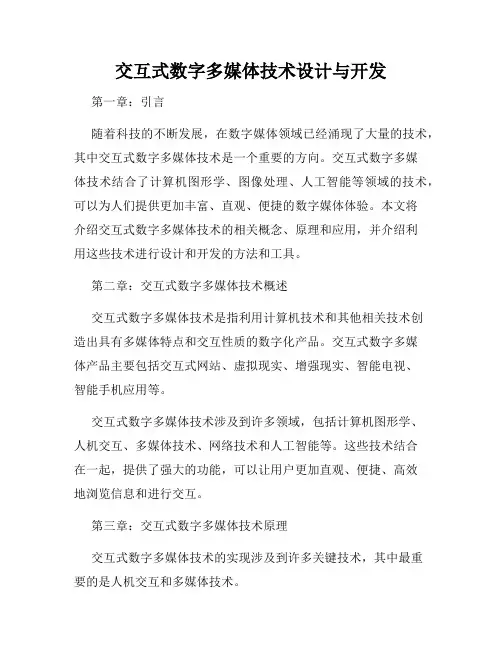 交互式数字多媒体技术设计与开发

第一章：引言

随着科技的不断发展，在数字媒体领域已经涌现了大量的技术，其中交互式数字多媒体技术是一个重要的方向。交互式数字多媒体技术结合了计算机图形学、图像处理、人工智能等领域的技术，可以为人们提供更加丰富、直观、便捷的数字媒体体验。本文将介绍交互式数字多媒体技术的相关概念、原理和应用，并介绍利用这些技术进行设计和开发的方法和工具。

第二章：交互式数字多媒体技术概述

交互式数字多媒体技术是指利用计算机技术和其他相关技术创造出具有多媒体特点和交互性质的数字化产品。交互式数字多媒体产品主要包括交互式网站、虚拟现实、增强现实、智能电视、智能手机应用等。

交互式数字多媒体技术涉及到许多领域，包括计算机图形学、人机交互、多媒体技术、网络技术和人工智能等。这些技术结合在一起，提供了强大的功能，可以让用户更加直观、便捷、高效地浏览信息和进行交互。

第三章：交互式数字多媒体技术原理

交互式数字多媒体技术的实现涉及到许多关键技术，其中最重要的是人机交互和多媒体技术。